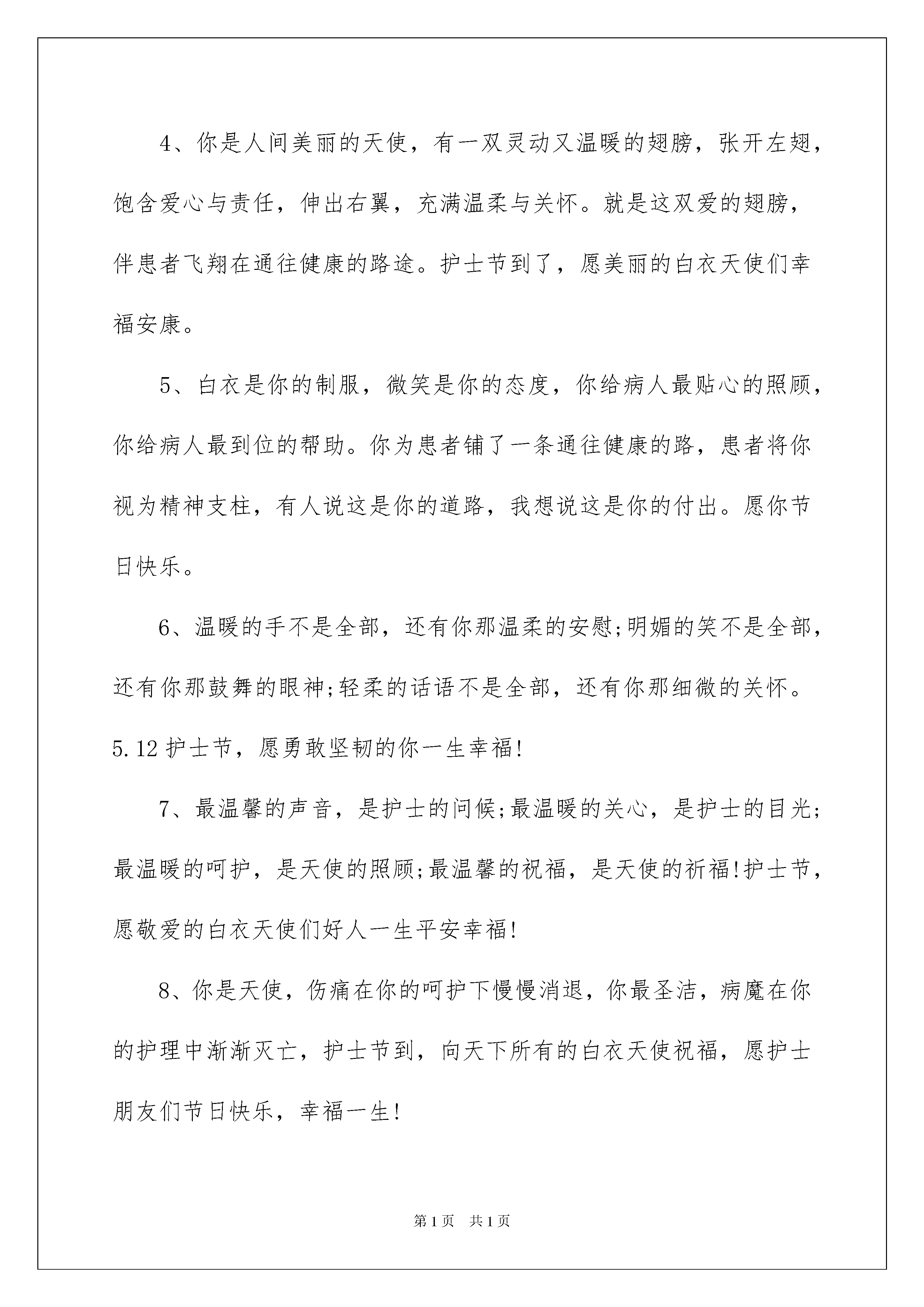 4、你是人间美丽的天使，有一双灵动又温暖的翅膀，张开左翅，饱含爱心与责任，伸出右翼，充满温柔与关怀。就是这双爱的翅膀，伴患者飞翔在通往健康的路途。护士节到了，愿美丽的白衣天使们幸福安康。

5、白衣是你的制服，微笑是你的态度，你给病人最贴心的照顾，你给病人最到位的帮助。你为患者铺了一条通往健康的路，患者将你视为精神支柱，有人说这是你的道路，我想说这是你的付出。愿你节日快乐。

6、温暖的手不是全部，还有你那温柔的安慰;明媚的笑不是全部，还有你那鼓舞的眼神;轻柔的话语不是全部，还有你那细微的关怀。5.12护士节，愿勇敢坚韧的你一生幸福!

7、最温馨的声音，是护士的问候;最温暖的关心，是护士的目光;最温暖的呵护，是天使的照顾;最温馨的祝福，是天使的祈福!护士节，愿敬爱的白衣天使们好人一生平安幸福!

8、你是天使，伤痛在你的呵护下慢慢消退，你最圣洁，病魔在你的护理中渐渐灭亡，护士节到，向天下所有的白衣天使祝福，愿护士朋友们节日快乐，幸福一生!

第1页 共1页